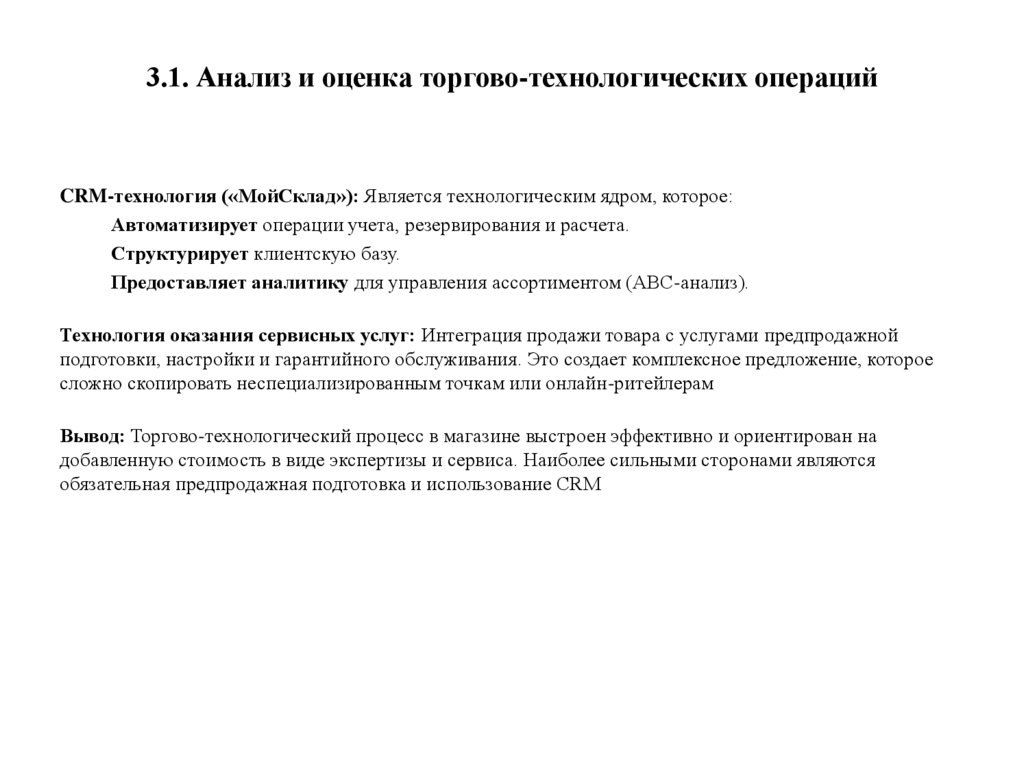 3.1. Анализ и оценка торгово-технологических операций

CRM-технология («МойСклад»): Является технологическим ядром, которое:

Автоматизирует операции учета, резервирования и расчета.

Структурирует клиентскую базу.

Предоставляет аналитику для управления ассортиментом (ABC-анализ).

Технология оказания сервисных услуг: Интеграция продажи товара с услугами предпродажной подготовки, настройки и гарантийного обслуживания. Это создает комплексное предложение, которое сложно скопировать неспециализированным точкам или онлайн-ритейлерам

Вывод: Торгово-технологический процесс в магазине выстроен эффективно и ориентирован на добавленную стоимость в виде экспертизы и сервиса. Наиболее сильными сторонами являются обязательная предпродажная подготовка и использование CRM